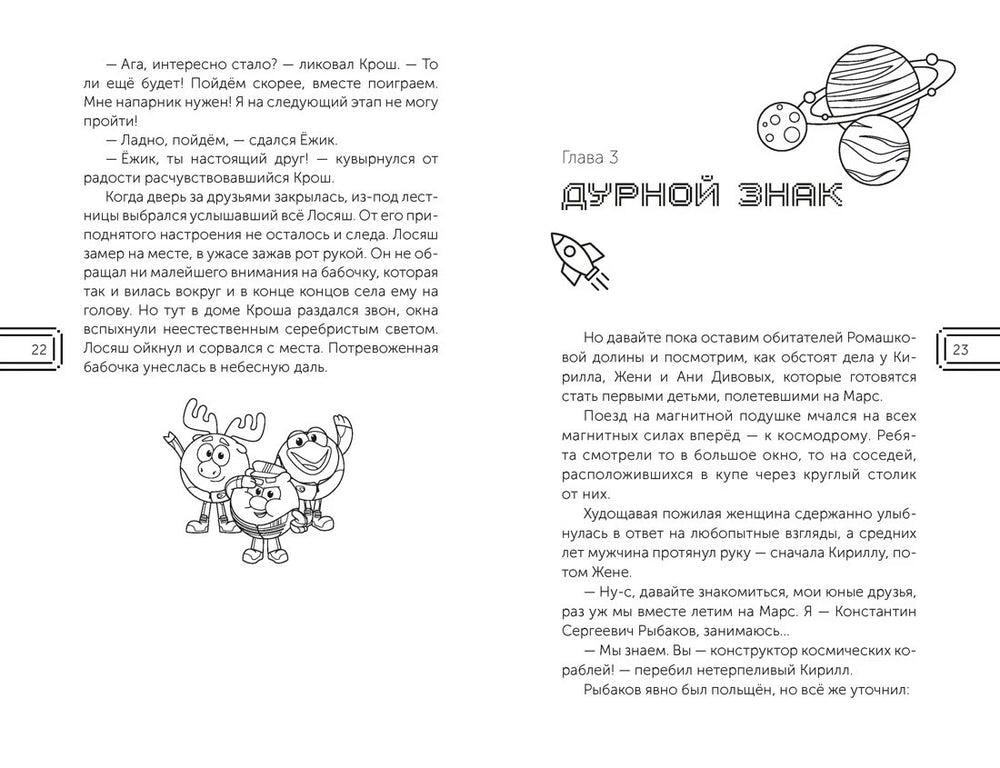 — Ага, интересно стало? — ликовал Крош. — То ли ещё будет! Пойдём скорее, вместе поиграем. Мне напарник нужен! Я на следующий этап не могу пройти!

— Ладно, пойдём, — сдался Ёжик.

— Ёжик, ты настоящий друг! — кувырнулся от радости расчувствовавшийся Крош.

Когда дверь за друзьями закрылась, из-под лестницы выбрался услышавший всё Лосяш. От его приподнятого настроения не осталось и следа. Лосяш замер на месте, в ужасе зажав рот рукой. Он не обращал ни малейшего внимания на бабочку, которая так и вилась вокруг и в конце концов села ему на голову. Но тут в доме Кроша раздался звон, окна вспыхнули неестественным серебристым светом. Лосяш ойкнул и сорвался с места. Потревоженная бабочка унеслась в небесную даль.

22

Глава 3

ДУРНОЙ ЗНАК

Но давайте пока оставим обитателей Ромашковой долины и посмотрим, как обстоят дела у Кирилла, Жени и Ани Дивовых, которые готовятся стать первыми детьми, полетевшими на Марс.

Поезд на магнитной подушке мчался на всех магнитных силах вперёд — к космодрому. Ребята смотрели то в большое окно, то на соседей, расположившихся в купе через круглый столик от них.

Худощавая пожилая женщина сдержанно улыбнулась в ответ на любопытные взгляды, а средних лет мужчина протянул руку — сначала Кириллу, потом Жене.

— Ну-с, давайте знакомиться, мои юные друзья, раз уж мы вместе летим на Марс. Я — Константин Сергеевич Рыбаков, занимаюсь...

— Мы знаем. Вы — конструктор космических кораблей! — перебил нетерпеливый Кирилл.

Рыбаков явно был польщён, но всё же уточнил:

23